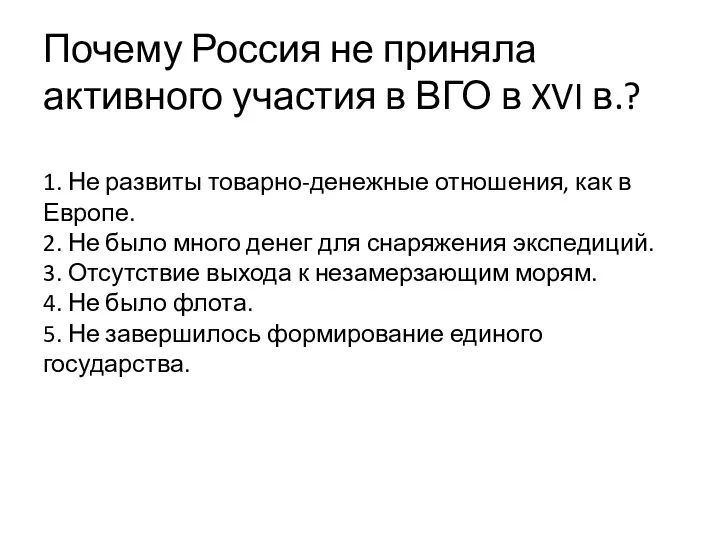 Почему Россия не приняла активного участия в ВГО в XVI в.?

1. Не развиты товарно-денежные отношения, как в Европе.
2. Не было много денег для снаряжения экспедиций.
3. Отсутствие выхода к незамерзающим морям.
4. Не было флота.
5. Не завершилось формирование единого государства.